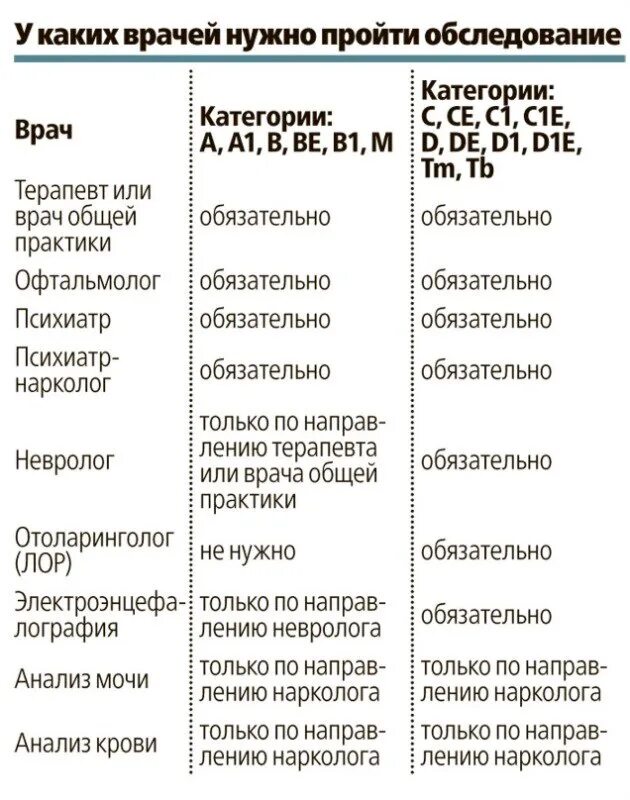 У каких врачей нужно пройти обследование

| Врач | Категории: A, A1, B, BE, B1, M | Категории: C, CE, C1, C1E, D, DE, D1, D1E, Tm, Tb |
|---|---|---|
| Терапевт или врач общей практики | обязательно | обязательно |
| Офтальмолог | обязательно | обязательно |
| Психиатр | обязательно | обязательно |
| Психиатр-нарколог | обязательно | обязательно |
| Невролог | только по направлению терапевта или врача общей практики | обязательно |
| Отоларинголог (ЛОР) | не нужно | обязательно |
| Электроэнцефалография | только по направлению невролога | обязательно |
| Анализ мочи | только по направлению нарколога | только по направлению нарколога |
| Анализ крови | только по направлению нарколога | только по направлению нарколога |